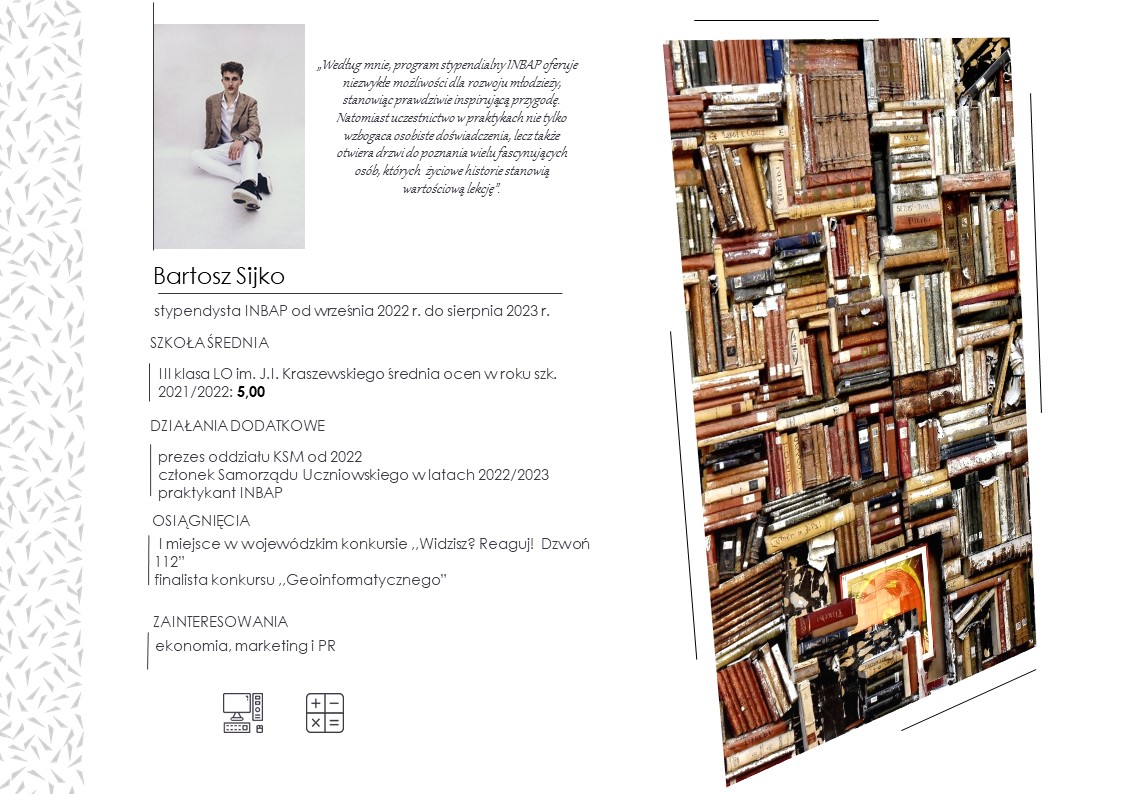 „Według mnie, program stypendialny INBAP oferuje niezwykłe możliwości dla rozwoju młodzieży, stanowiąc prawdziwie inspirującą przygodę. Natomiast uczestnictwo w praktykach nie tylko wzbogaca osobiste doświadczenia, lecz także otwiera drzwi do poznania wielu fascynujących osób, których życiowe historie stanowią wartościową lekcję".

Bartosz Sijko

stypendysta INBAP od września 2022 r. do sierpnia 2023 r.

SZKOŁA ŚREDNIA

III klasa LO im. J.I. Kraszewskiego średnia ocen w roku szk. 2021/2022: 5,00

DZIAŁANIA DODATKOWE

prezes oddziału KSM od 2022
członek Samorządu Uczniowskiego w latach 2022/2023
praktykant INBAP

OSIĄGNIĘCIA

I miejsce w wojewódzkim konkursie ,,Widzisz? Reaguj! Dzwoń 112"
finalista konkursu ,,Geoinformatycznego"

ZAINTERESOWANIA

ekonomia, marketing i PR